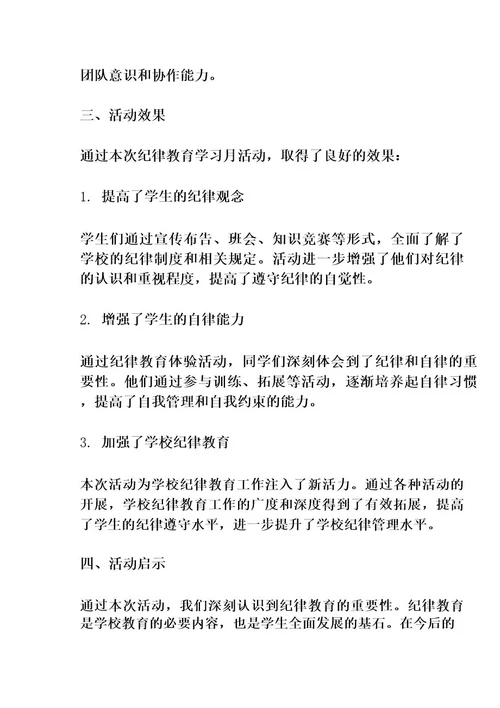 团队意识和协作能力。

三、活动效果

通过本次纪律教育学习月活动，取得了良好的效果：

1. 提高了学生的纪律观念

学生们通过宣传布告、班会、知识竞赛等形式，全面了解了学校的纪律制度和相关规定。活动进一步增强了他们对纪律的认识和重视程度，提高了遵守纪律的自觉性。

2. 增强了学生的自律能力

通过纪律教育体验活动，同学们深刻体会到了纪律和自律的重要性。他们通过参与训练、拓展等活动，逐渐培养起自律习惯，提高了自我管理和自我约束的能力。

3. 加强了学校纪律教育

本次活动为学校纪律教育工作注入了新活力。通过各种活动的开展，学校纪律教育工作的广度和深度得到了有效拓展，提高了学生的纪律遵守水平，进一步提升了学校纪律管理水平。

四、活动启示

通过本次活动，我们深刻认识到纪律教育的重要性。纪律教育是学校教育的必要内容，也是学生全面发展的基石。在今后的